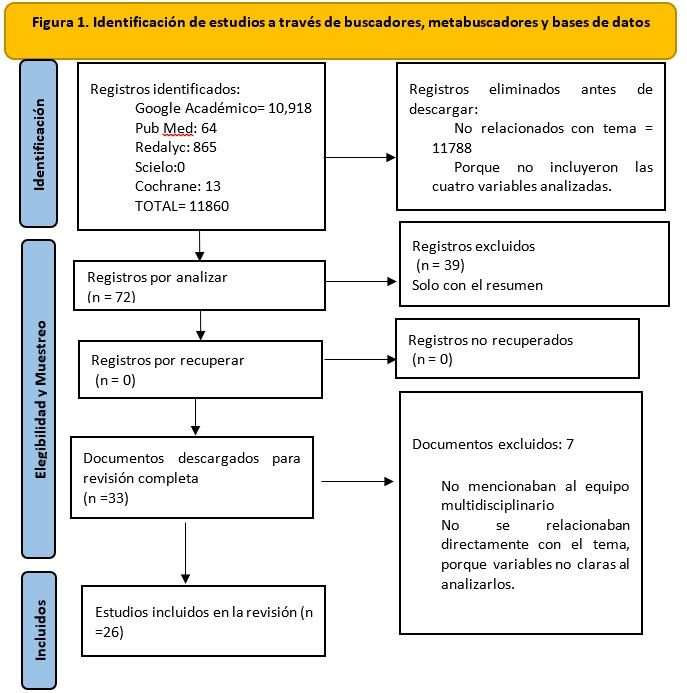 Figura 1. Identificación de estudios a través de buscadores, metabuscadores y bases de datos

Identificación

Registros identificados:
Google Académico= 10,918
Pub Med: 64
Redalyc: 865
Scielo:0
Cochrane: 13
TOTAL= 11860

Registros eliminados antes de descargar:
No relacionados con tema = 11788
Porque no incluyeron las cuatro variables analizadas.

Elegibilidad y Muestreo

Registros por analizar
(n = 72)

Registros excluidos
(n = 39)
Solo con el resumen

Registros por recuperar
(n = 0)

Registros no recuperados
(n = 0)

Documentos descargados para revisión completa
(n =33)

Documentos excluidos: 7

No mencionaban al equipo multidisciplinario
No se relacionaban directamente con el tema, porque variables no claras al analizarlos.

Incluidos

Estudios incluidos en la revisión (n =26)